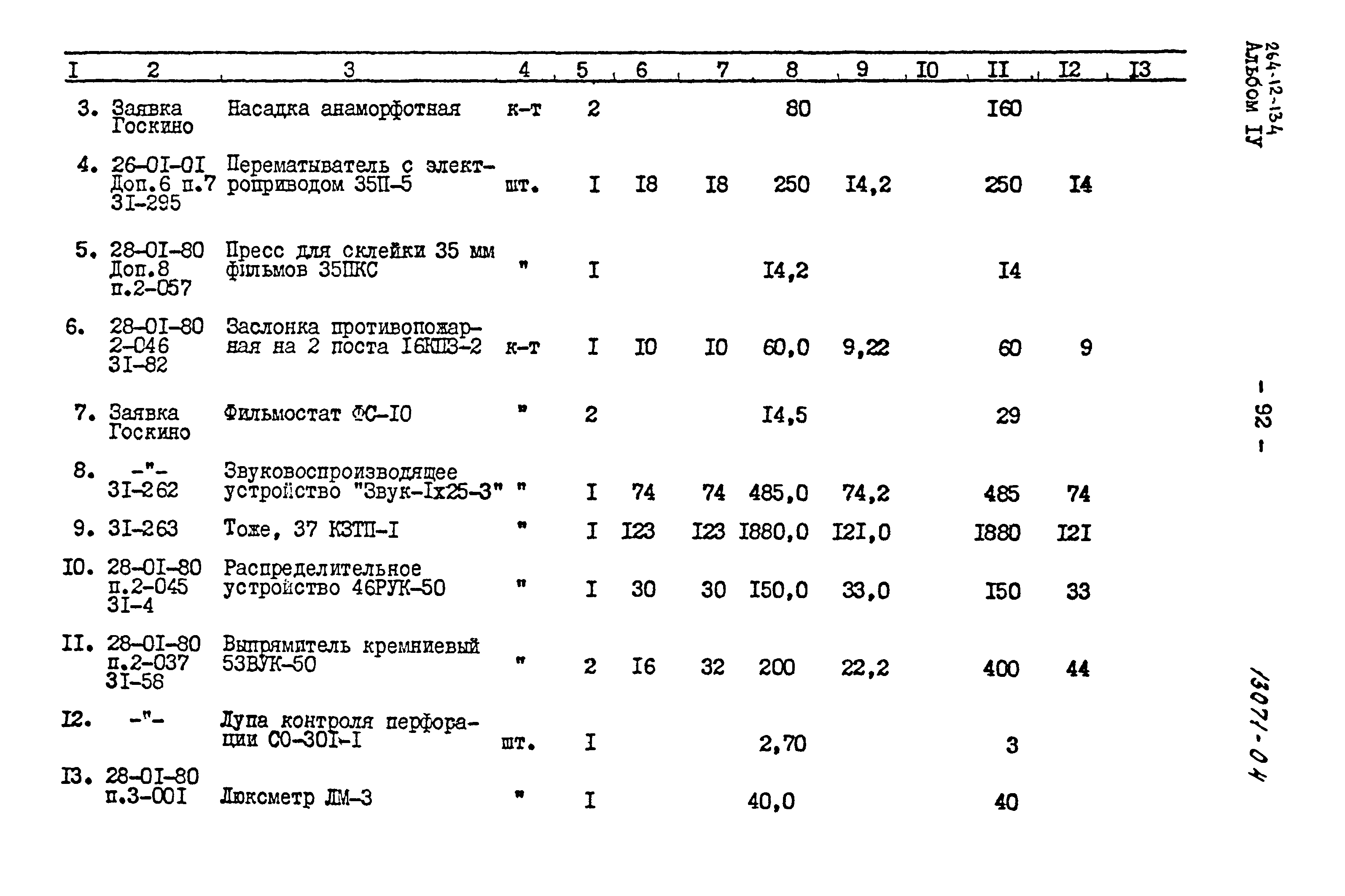 | I | 2 | 3 | 4 | 5 | 6 | 7 | 8 | 9 | I0 | II | I2 | I3 |
|---|---|---|---|---|---|---|---|---|---|---|---|---|
| 3. | Заявка Госкино | Насадка анаморфотная | к-т | 2 | | | 80 | | | I60 | | |
| 4. | 26-0I-0I Доп.6 п.7 3I-295 | Перематыватель с электроприводом 35П-5 | шт. | I | I8 | I8 | 250 | I4,2 | | 250 | I4 | |
| 5. | 28-0I-80 Доп.8 п.2-057 | Пресс для склейки 35 мм фильмов 35ПКС | " | I | | | I4,2 | | | I4 | | |
| 6. | 28-0I-80 2-046 3I-82 | Заслонка противопожарная на 2 поста I6КПЗ-2 | к-т | I | I0 | I0 | 60,0 | 9,22 | | 60 | 9 | |
| 7. | Заявка Госкино | Фильмостат ФС-I0 | " | 2 | | | I4,5 | | | 29 | | |
| 8. | -"- 3I-262 | Звуковоспроизводящее устройство "Звук-Iх25-3" | " | I | 74 | 74 | 485,0 | 74,2 | | 485 | 74 | |
| 9. | 3I-263 | Тоже, 37 КЗТП-I | " | I | I23 | I23 | I880,0 | I2I,0 | | I880 | I2I | |
| I0. | 28-0I-80 п.2-045 3I-4 | Распределительное устройство 46РУК-50 | " | I | 30 | 30 | I50,0 | 33,0 | | I50 | 33 | |
| II. | 28-0I-80 п.2-037 3I-58 | Выпрямитель кремниевый 53ВУК-50 | " | 2 | I6 | 32 | 200 | 22,2 | | 400 | 44 | |
| I2. | -"- | Лупа контроля перфорации СО-30I-I | шт. | I | | | 2,70 | | | 3 | | |
| I3. | 28-0I-80 п.3-00I | Люксметр ЛМ-3 | " | I | | | 40,0 | | | 40 | | |

264-12-134
Альбом IУ

- 92 -

13071-04